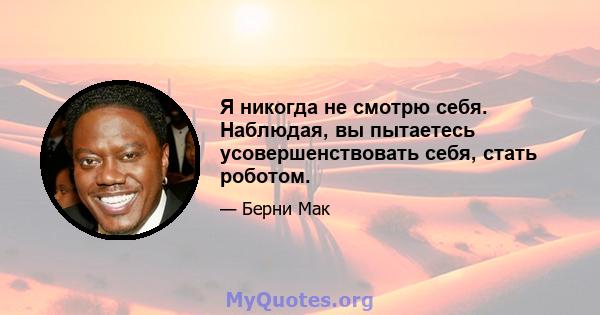 Я никогда не смотрю себя. Наблюдая, вы пытаетесь усовершенствовать себя, стать роботом.

— Берни Мак

MyQuotes.org